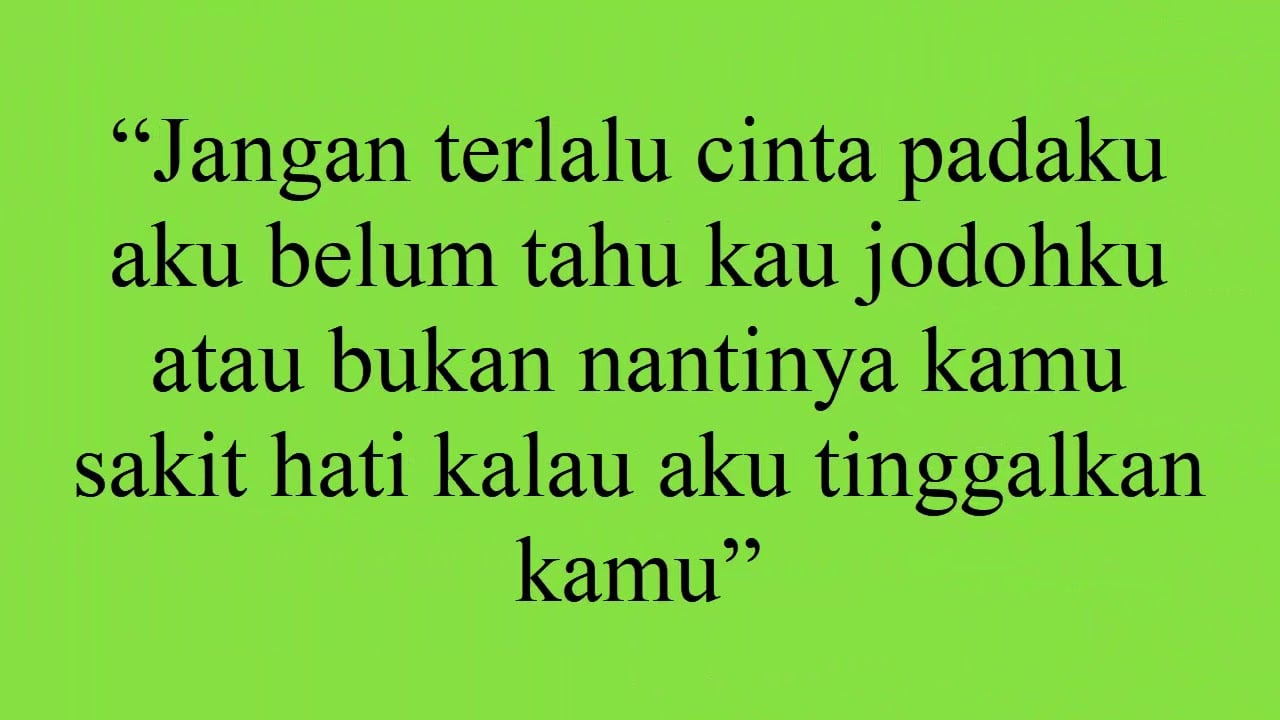 “Jangan terlalu cinta padaku aku belum tahu kau jodohku atau bukan nantinya kamu sakit hati kalau aku tinggalkan kamu”